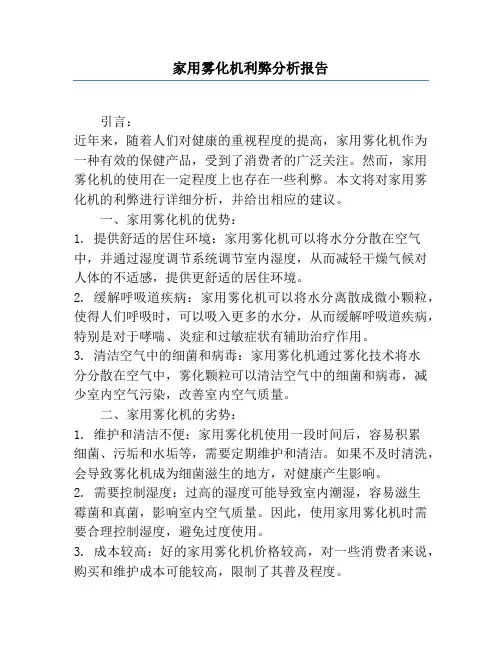 家用雾化机利弊分析报告

引言：

近年来，随着人们对健康的重视程度的提高，家用雾化机作为一种有效的保健产品，受到了消费者的广泛关注。然而，家用雾化机的使用在一定程度上也存在一些利弊。本文将对家用雾化机的利弊进行详细分析，并给出相应的建议。

一、家用雾化机的优势：

1. 提供舒适的居住环境：家用雾化机可以将水分分散在空气中，并通过湿度调节系统调节室内湿度，从而减轻干燥气候对人体的不适感，提供更舒适的居住环境。

2. 缓解呼吸道疾病：家用雾化机可以将水分离散成微小颗粒，使得人们呼吸时，可以吸入更多的水分，从而缓解呼吸道疾病，特别是对于哮喘、炎症和过敏症状有辅助治疗作用。

3. 清洁空气中的细菌和病毒：家用雾化机通过雾化技术将水分分散在空气中，雾化颗粒可以清洁空气中的细菌和病毒，减少室内空气污染，改善室内空气质量。

二、家用雾化机的劣势：

1. 维护和清洁不便：家用雾化机使用一段时间后，容易积累细菌、污垢和水垢等，需要定期维护和清洁。如果不及时清洗，会导致雾化机成为细菌滋生的地方，对健康产生影响。

2. 需要控制湿度：过高的湿度可能导致室内潮湿，容易滋生霉菌和真菌，影响室内空气质量。因此，使用家用雾化机时需要合理控制湿度，避免过度使用。

3. 成本较高：好的家用雾化机价格较高，对一些消费者来说，购买和维护成本可能较高，限制了其普及程度。